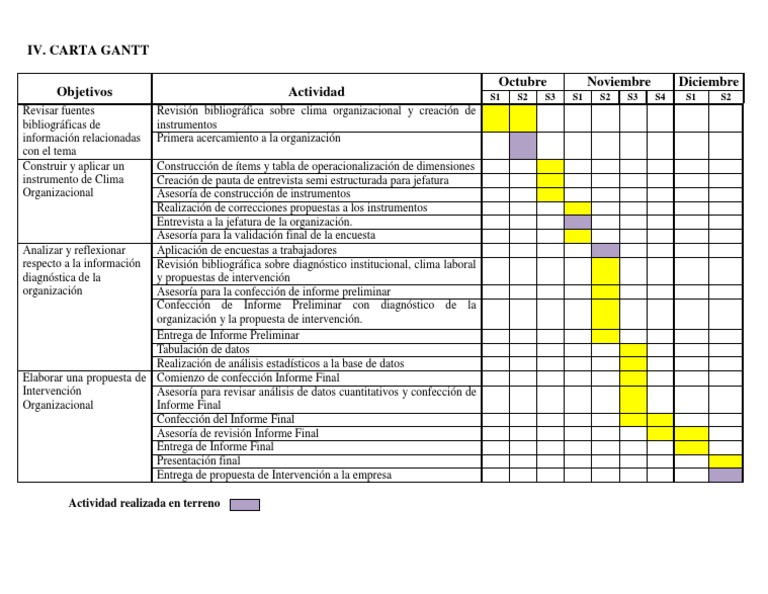 IV. CARTA GANTT

| Objetivos | Actividad | Octubre S1 | Octubre S2 | Octubre S3 | Noviembre S1 | Noviembre S2 | Noviembre S3 | Noviembre S4 | Diciembre S1 | Diciembre S2 |
|---|---|---|---|---|---|---|---|---|---|---|
| Revisar fuentes bibliográficas de información relacionadas con el tema | Revisión bibliográfica sobre clima organizacional y creación de instrumentos | | | | | | | | | |
| | Primera acercamiento a la organización | | | | | | | | | |
| Construir y aplicar un instrumento de Clima Organizacional | Construcción de ítems y tabla de operacionalización de dimensiones | | | | | | | | | |
| | Creación de pauta de entrevista semi estructurada para jefatura | | | | | | | | | |
| | Asesoría de construcción de instrumentos | | | | | | | | | |
| | Realización de correcciones propuestas a los instrumentos | | | | | | | | | |
| | Entrevista a la jefatura de la organización. | | | | | | | | | |
| | Asesoría para la validación final de la encuesta | | | | | | | | | |
| Analizar y reflexionar respecto a la información diagnóstica de la organización | Aplicación de encuestas a trabajadores | | | | | | | | | |
| | Revisión bibliográfica sobre diagnóstico institucional, clima laboral y propuestas de intervención | | | | | | | | | |
| | Asesoría para la confección de informe preliminar | | | | | | | | | |
| | Confección de Informe Preliminar con diagnóstico de la organización y la propuesta de intervención. | | | | | | | | | |
| | Entrega de Informe Preliminar | | | | | | | | | |
| | Tabulación de datos | | | | | | | | | |
| | Realización de análisis estadísticos a la base de datos | | | | | | | | | |
| Elaborar una propuesta de Intervención Organizacional | Comienzo de confección Informe Final | | | | | | | | | |
| | Asesoría para revisar análisis de datos cuantitativos y confección de Informe Final | | | | | | | | | |
| | Confección del Informe Final | | | | | | | | | |
| | Asesoría de revisión Informe Final | | | | | | | | | |
| | Entrega de Informe Final | | | | | | | | | |
| | Presentación final | | | | | | | | | |
| | Entrega de propuesta de Intervención a la empresa | | | | | | | | | |

Actividad realizada en terreno